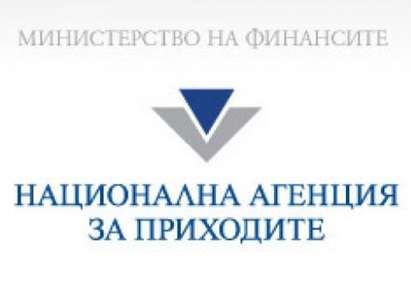 МИНИСТЕРСТВО НА ФИНАНСИТЕ

НАЦИОНАЛНА АГЕНЦИЯ ЗА ПРИХОДИТЕ